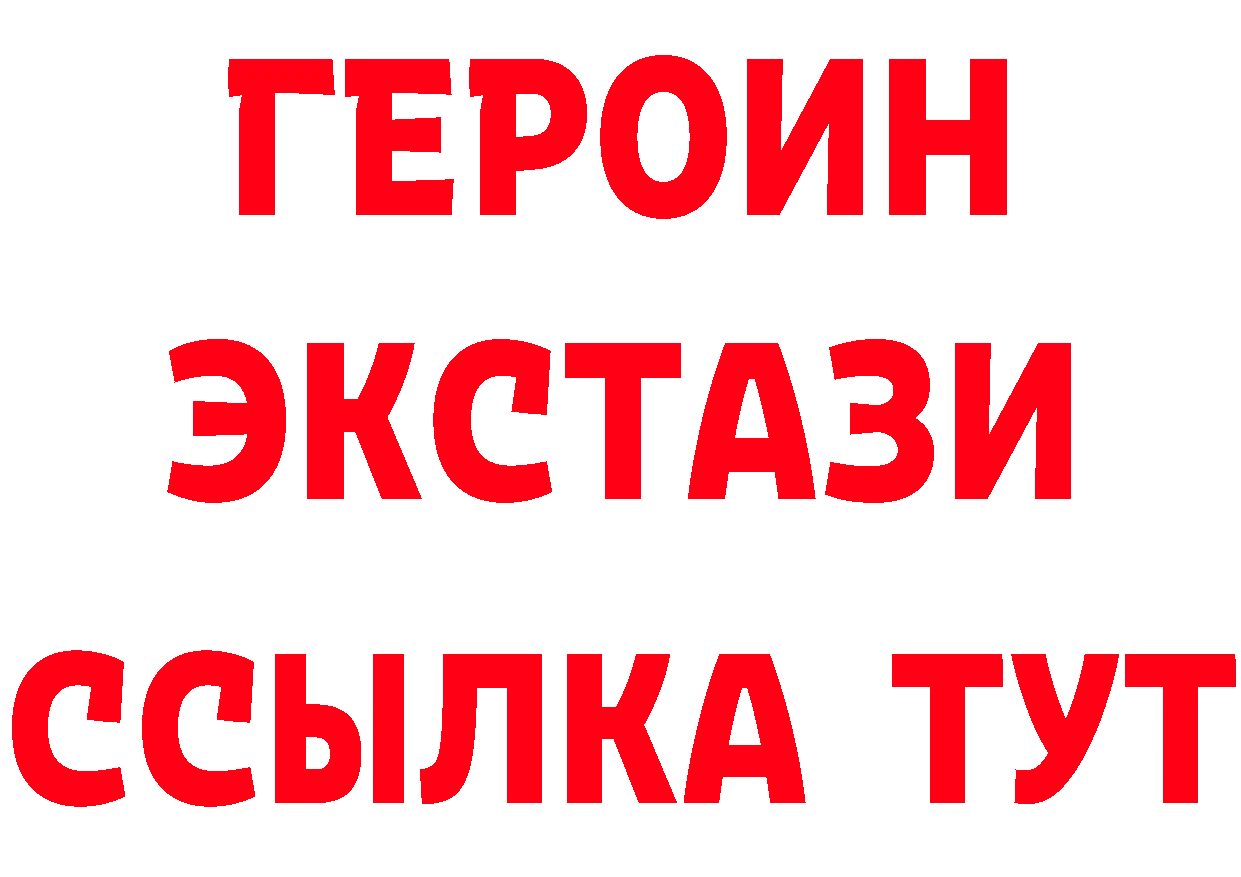 ГЕРОИН
ЭКСТАЗИ
ССЫЛКА ТУТ